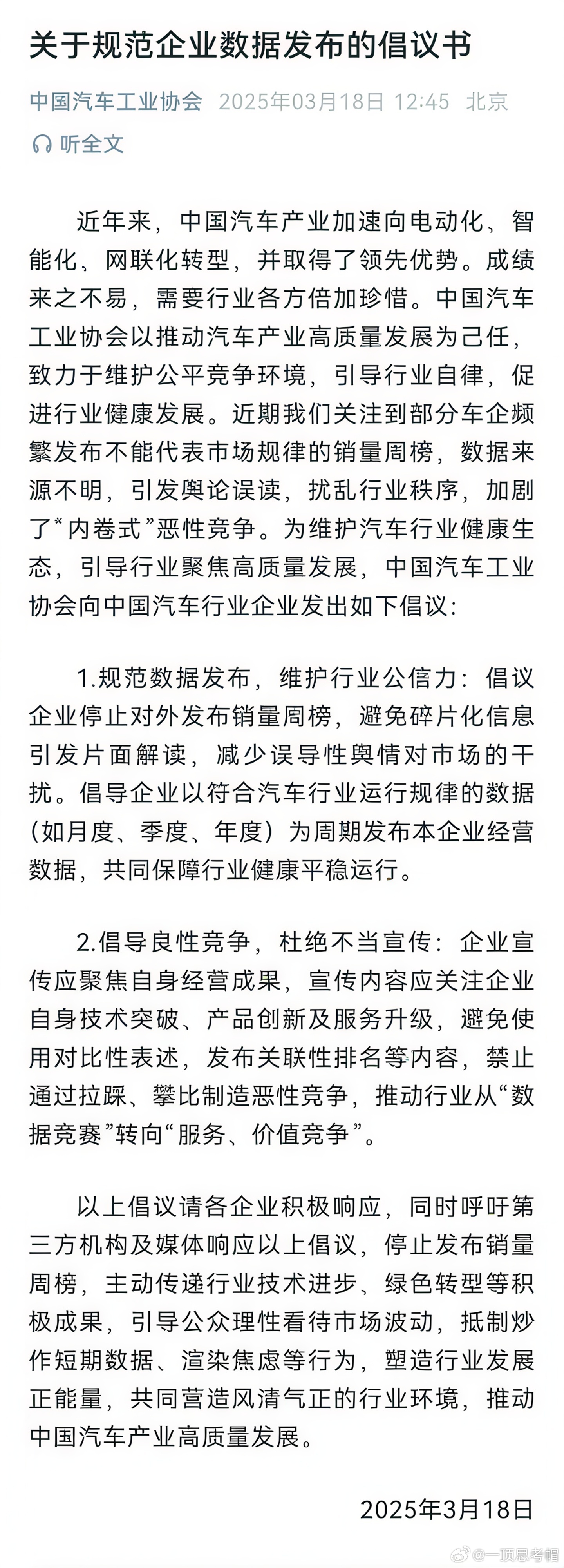 关于规范企业数据发布的倡议书

中国汽车工业协会 2025年03月18日 12:45 北京

听全文

近年来，中国汽车产业加速向电动化、智能化、网联化转型，并取得了领先优势。成绩来之不易，需要行业各方倍加珍惜。中国汽车工业协会以推动汽车产业高质量发展为己任，致力于维护公平竞争环境，引导行业自律，促进行业健康发展。近期我们关注到部分车企频繁发布不能代表市场规律的销量周榜，数据来源不明，引发舆论误读，扰乱行业秩序，加剧了“内卷式”恶性竞争。为维护汽车行业健康生态，引导行业聚焦高质量发展，中国汽车工业协会向中国汽车行业企业发出如下倡议：

1.规范数据发布，维护行业公信力：倡议企业停止对外发布销量周榜，避免碎片化信息引发片面解读，减少误导性舆情对市场的干扰。倡导企业以符合汽车行业运行规律的数据（如月度、季度、年度）为周期发布本企业经营数据，共同保障行业健康平稳运行。

2.倡导良性竞争，杜绝不当宣传：企业宣传应聚焦自身经营成果，宣传内容应关注企业自身技术突破、产品创新及服务升级，避免使用对比性表述，发布关联性排名等内容，禁止通过拉踩、攀比制造恶性竞争，推动行业从“数据竞赛”转向“服务、价值竞争”。

以上倡议请各企业积极响应，同时呼吁第三方机构及媒体响应以上倡议，停止发布销量周榜，主动传递行业技术进步、绿色转型等积极成果，引导公众理性看待市场波动，抵制炒作短期数据、渲染焦虑等行为，塑造行业发展正能量，共同营造风清气正的行业环境，推动中国汽车产业高质量发展。

2025年3月18日

@一顶思考帽